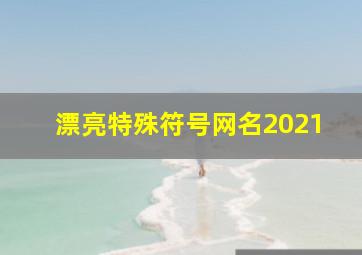 漂亮特殊符号网名2021